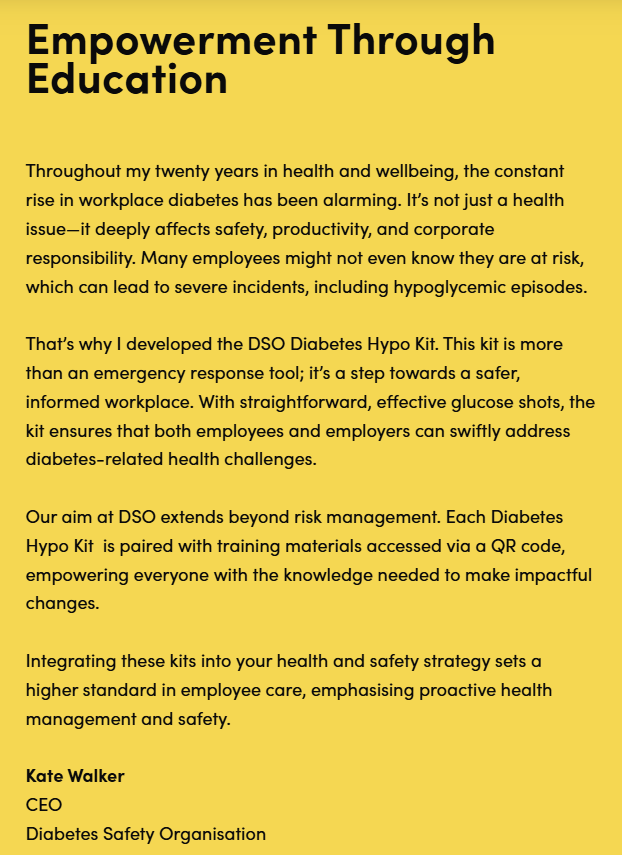 Empowerment Through Education

Throughout my twenty years in health and wellbeing, the constant rise in workplace diabetes has been alarming. It's not just a health issue—it deeply affects safety, productivity, and corporate responsibility. Many employees might not even know they are at risk, which can lead to severe incidents, including hypoglycemic episodes.

That's why I developed the DSO Diabetes Hypo Kit. This kit is more than an emergency response tool; it's a step towards a safer, informed workplace. With straightforward, effective glucose shots, the kit ensures that both employees and employers can swiftly address diabetes-related health challenges.

Our aim at DSO extends beyond risk management. Each Diabetes Hypo Kit is paired with training materials accessed via a QR code, empowering everyone with the knowledge needed to make impactful changes.

Integrating these kits into your health and safety strategy sets a higher standard in employee care, emphasising proactive health management and safety.

Kate Walker
CEO
Diabetes Safety Organisation